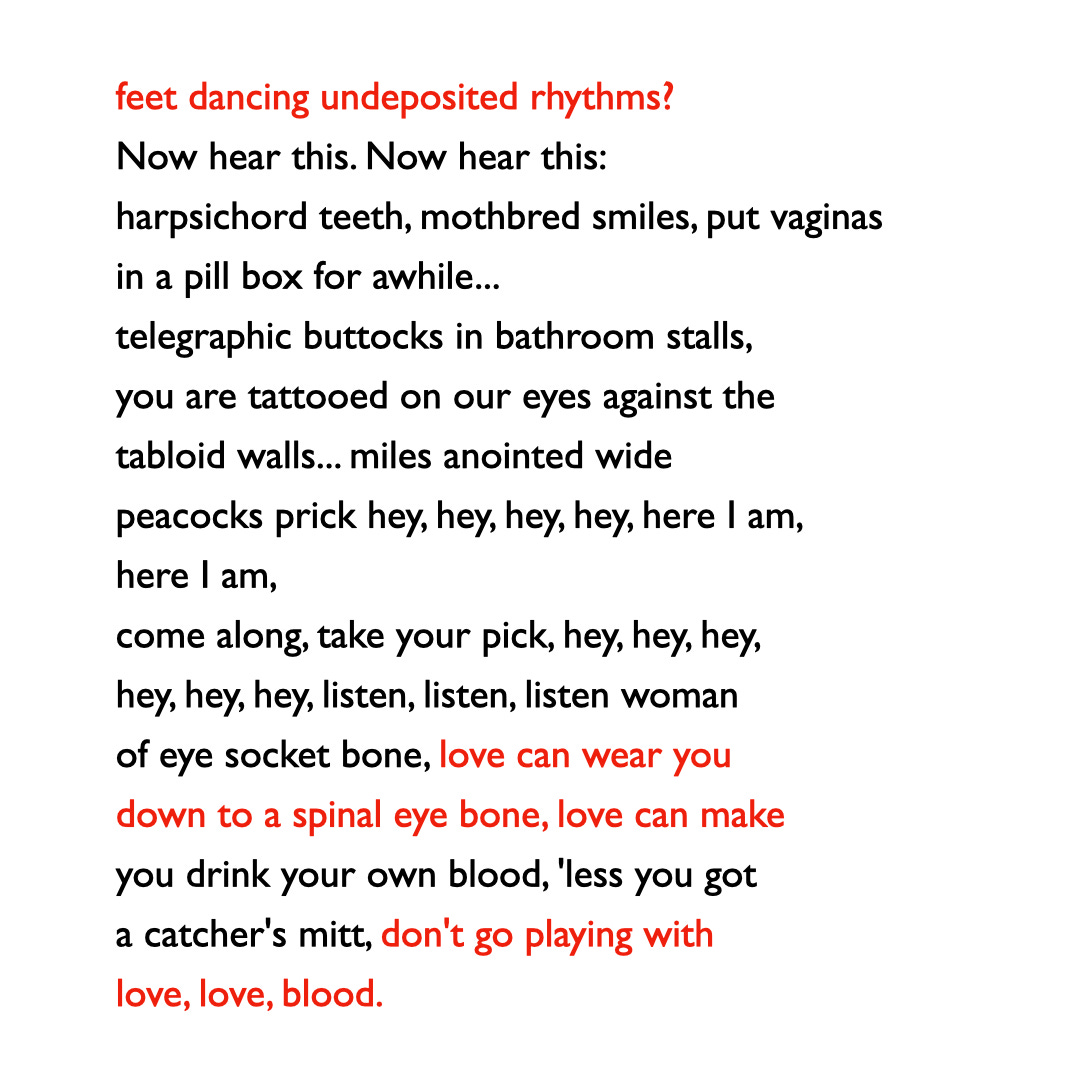 feet dancing undeposited rhythms?
Now hear this. Now hear this:
harpsichord teeth, mothbred smiles, put vaginas
in a pill box for awhile...
telegraphic buttocks in bathroom stalls,
you are tattooed on our eyes against the
tabloid walls... miles anointed wide
peacocks prick hey, hey, hey, hey, here I am,
here I am,
come along, take your pick, hey, hey, hey,
hey, hey, hey, listen, listen, listen woman
of eye socket bone, love can wear you
down to a spinal eye bone, love can make
you drink your own blood, 'less you got
a catcher's mitt, don't go playing with
love, love, blood.